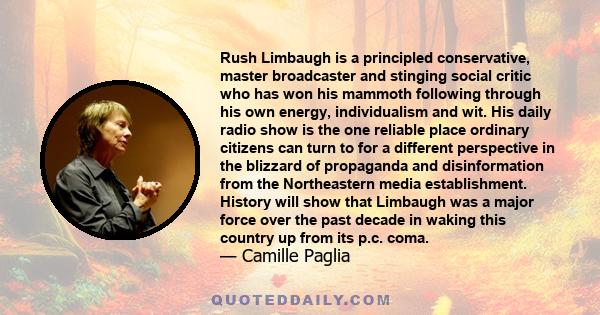 Rush Limbaugh is a principled conservative, master broadcaster and stinging social critic who has won his mammoth following through his own energy, individualism and wit. His daily radio show is the one reliable place ordinary citizens can turn to for a different perspective in the blizzard of propaganda and disinformation from the Northeastern media establishment. History will show that Limbaugh was a major force over the past decade in waking this country up from its p.c. coma.
— Camille Paglia

QUOTEDDAILY.COM